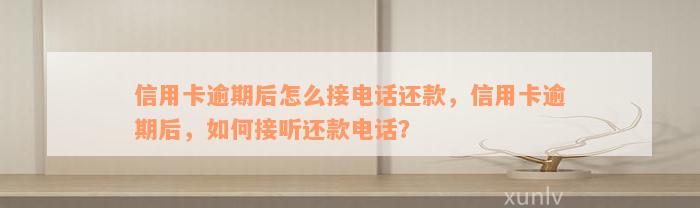 信用卡逾期后怎么接电话还款，信用卡逾期后，如何接听还款电话?

xunlv